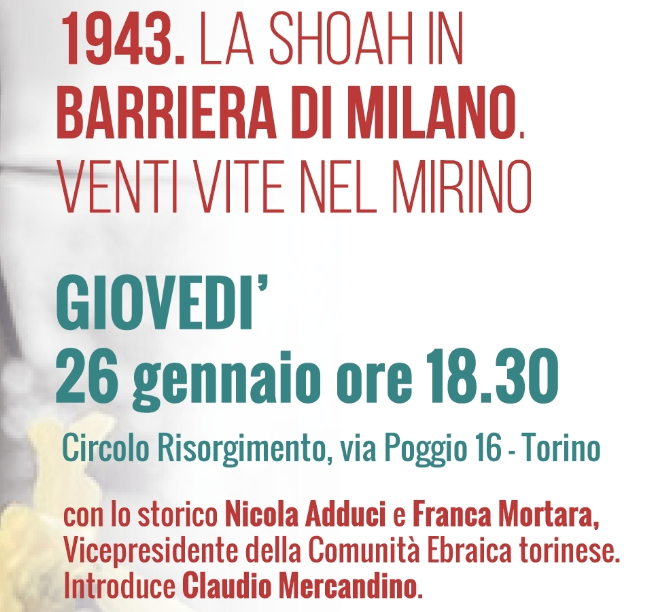 1943. LA SHOAH IN BARRIERA DI MILANO. VENTI VITE NEL MIRINO

GIOVEDI'
26 gennaio ore 18.30

Circolo Risorgimento, via Poggio 16 - Torino

con lo storico Nicola Adduci e Franca Mortara, Vicepresidente della Comunità Ebraica torinese. Introduce Claudio Mercandino.